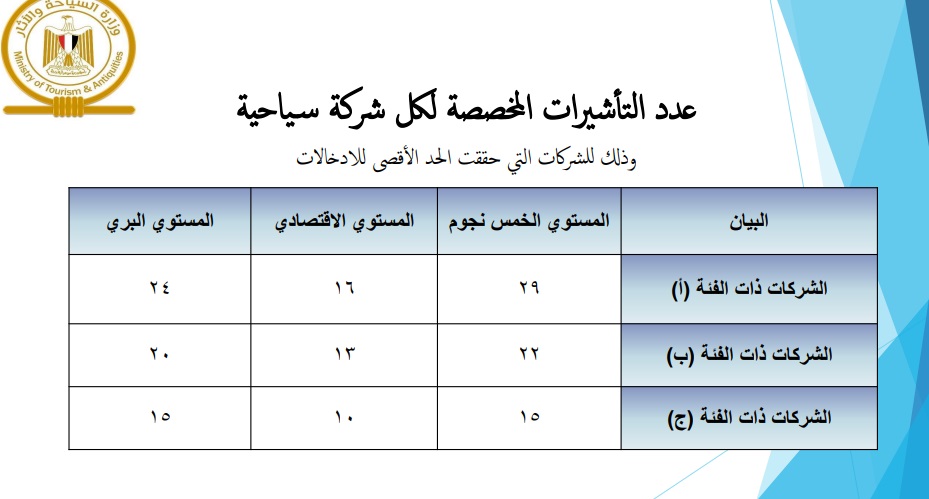 وزارة السياحة والآثار
Ministry of Tourism & Antiquities

عدد التأشيرات المخصصة لكل شركة سياحية

وذلك للشركات التي حققت الحد الأقصى للادخالات

| البيان | المستوي الخمس نجوم | المستوي الاقتصادي | المستوي البري |
|---|---|---|---|
| الشركات ذات الفئة (أ) | ٢٩ | ١٦ | ٢٤ |
| الشركات ذات الفئة (ب) | ٢٢ | ١٣ | ٢٠ |
| الشركات ذات الفئة (ج) | ١٥ | ١٠ | ١٥ |